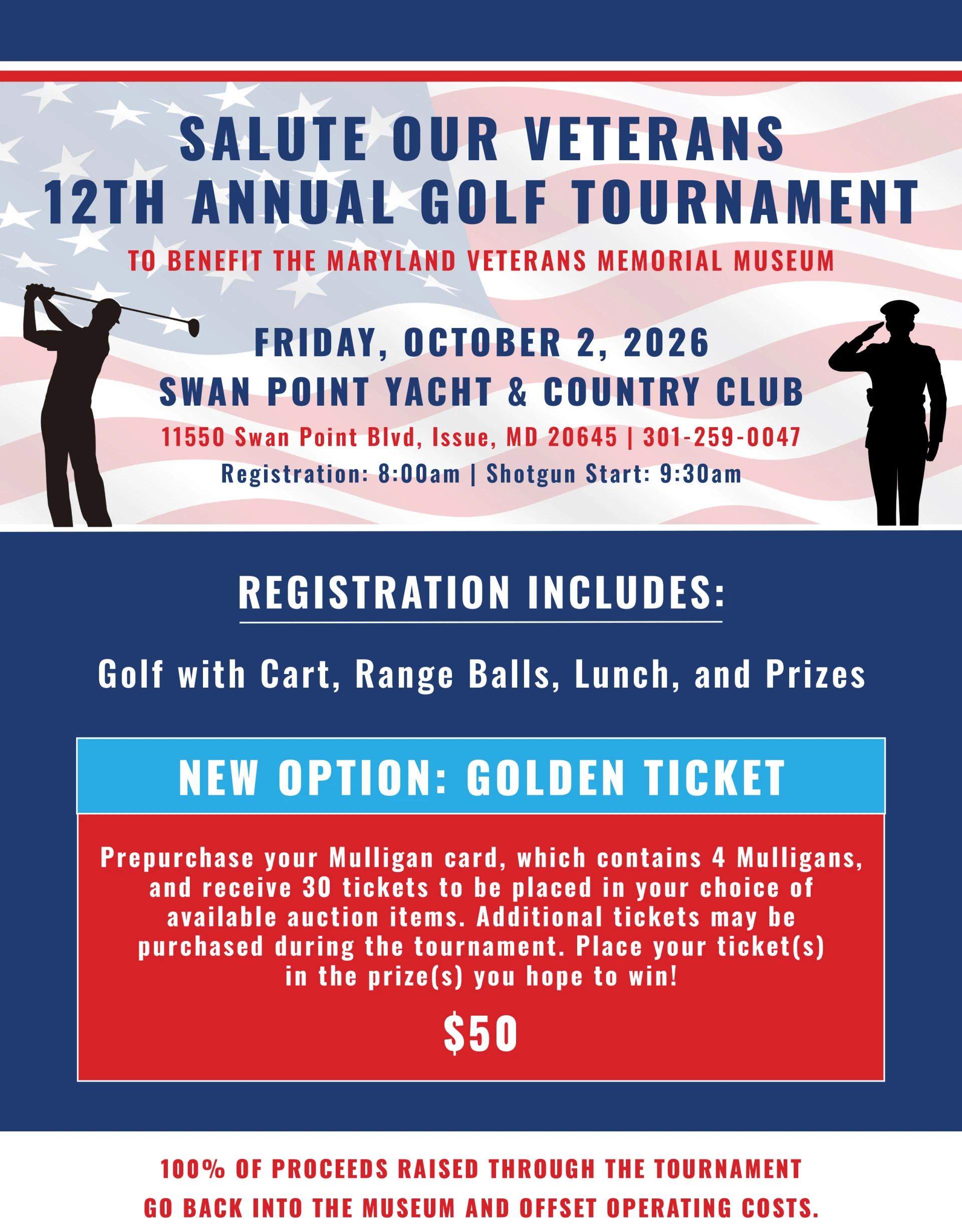 SALUTE OUR VETERANS
12TH ANNUAL GOLF TOURNAMENT

TO BENEFIT THE MARYLAND VETERANS MEMORIAL MUSEUM

FRIDAY, OCTOBER 2, 2026
SWAN POINT YACHT & COUNTRY CLUB

11550 Swan Point Blvd, Issue, MD 20645 | 301-259-0047

Registration: 8:00am | Shotgun Start: 9:30am

REGISTRATION INCLUDES:

Golf with Cart, Range Balls, Lunch, and Prizes

NEW OPTION: GOLDEN TICKET

Prepurchase your Mulligan card, which contains 4 Mulligans, and receive 30 tickets to be placed in your choice of available auction items. Additional tickets may be purchased during the tournament. Place your ticket(s) in the prize(s) you hope to win!

$50

100% OF PROCEEDS RAISED THROUGH THE TOURNAMENT GO BACK INTO THE MUSEUM AND OFFSET OPERATING COSTS.